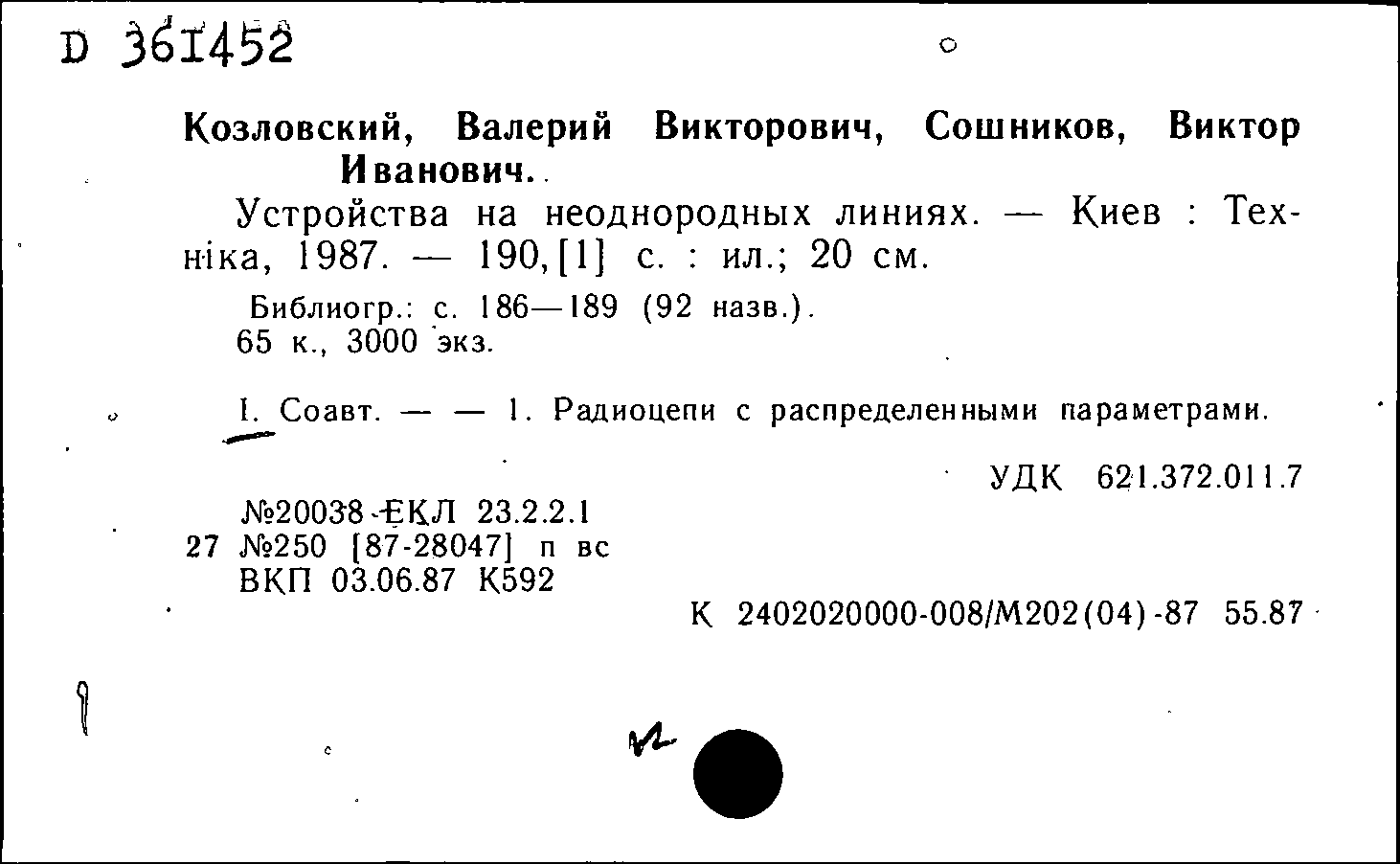 D 361452

Козловский, Валерий Викторович, Сошников, Виктор Иванович.

Устройства на неоднородных линиях. — Киев : Техніка, 1987. — 190,[1] с. : ил.; 20 см.

Библиогр.: с. 186—189 (92 назв.).
65 к., 3000 экз.

I. Соавт. — — 1. Радиоцепи с распределенными параметрами.

УДК 621.372.011.7

№20038-ЕКЛ 23.2.2.1
27 №250 [87-28047] п вс
ВКП 03.06.87 К592

К 2402020000-008/М202(04)-87 55.87